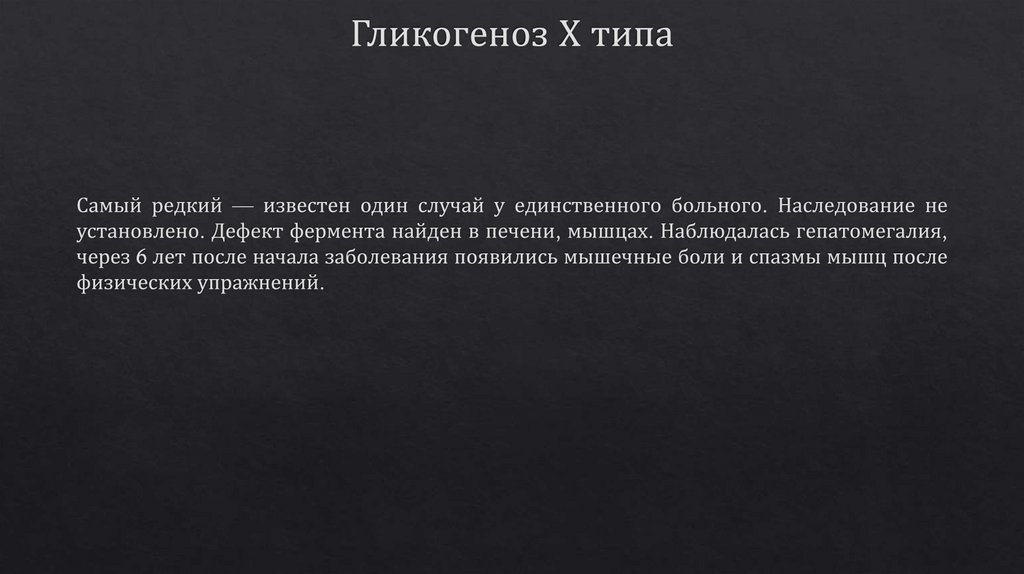 Гликогеноз X типа

Самый редкий — известен один случай у единственного больного. Наследование не установлено. Дефект фермента найден в печени, мышцах. Наблюдалась гепатомегалия, через 6 лет после начала заболевания появились мышечные боли и спазмы мышц после физических упражнений.